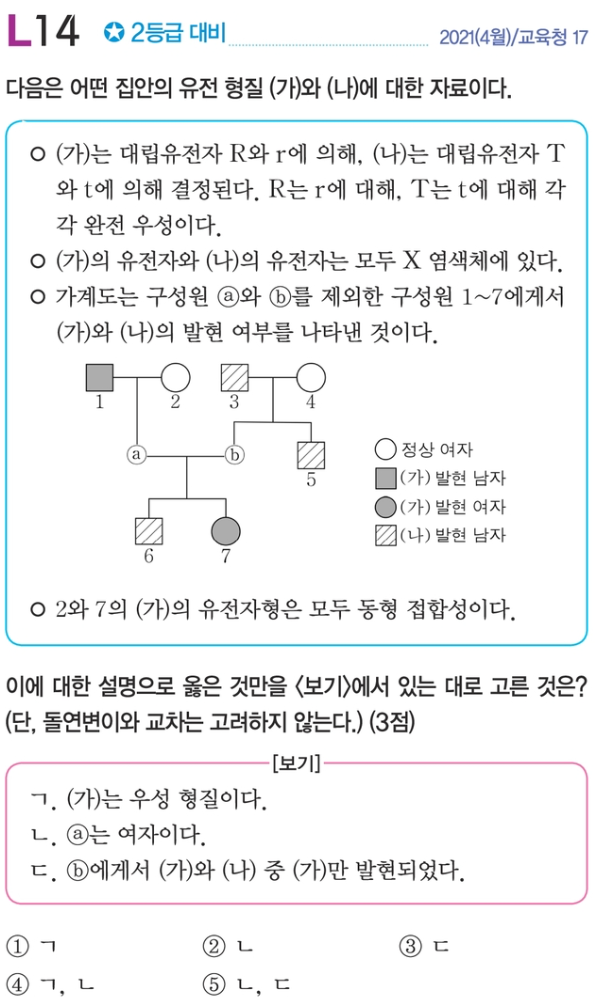 L14 ✪ 2등급 대비 2021(4월)/교육청 17

다음은 어떤 집안의 유전 형질 (가)와 (나)에 대한 자료이다.

○ (가)는 대립유전자 R와 r에 의해, (나)는 대립유전자 T와 t에 의해 결정된다. R는 r에 대해, T는 t에 대해 각각 완전 우성이다.
○ (가)의 유전자와 (나)의 유전자는 모두 X 염색체에 있다.
○ 가계도는 구성원 ⓐ와 ⓑ를 제외한 구성원 1~7에게서 (가)와 (나)의 발현 여부를 나타낸 것이다.

1 2 3 4
ⓐ ⓑ 5
6 7

정상 여자
(가) 발현 남자
(가) 발현 여자
(나) 발현 남자

○ 2와 7의 (가)의 유전자형은 모두 동형 접합성이다.

이에 대한 설명으로 옳은 것만을 〈보기〉에서 있는 대로 고른 것은? (단, 돌연변이와 교차는 고려하지 않는다.) (3점)

[보기]
ㄱ. (가)는 우성 형질이다.
ㄴ. ⓐ는 여자이다.
ㄷ. ⓑ에게서 (가)와 (나) 중 (가)만 발현되었다.

① ㄱ ② ㄴ ③ ㄷ
④ ㄱ, ㄴ ⑤ ㄴ, ㄷ